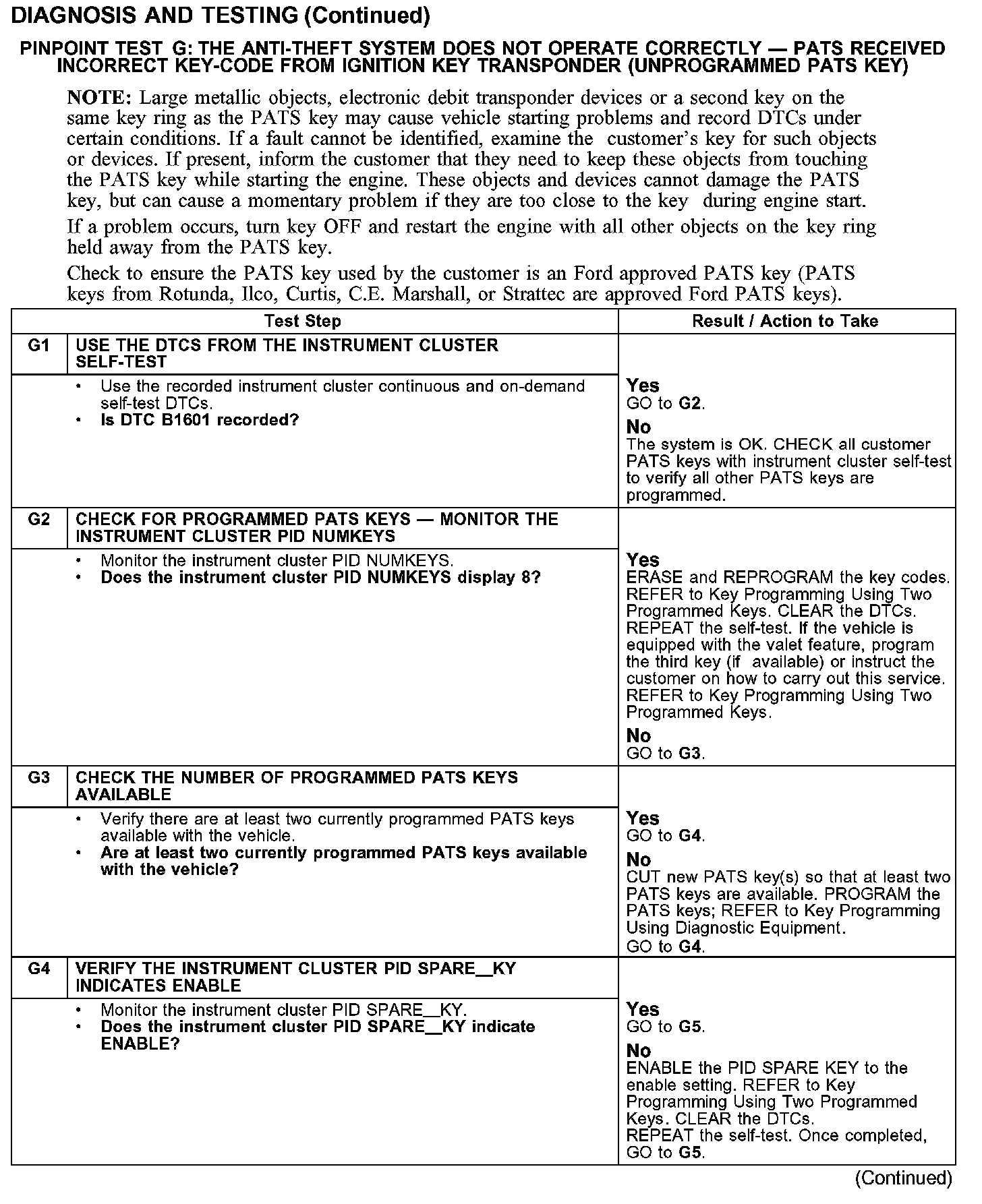 DIAGNOSIS AND TESTING (Continued)

PINPOINT TEST G: THE ANTI-THEFT SYSTEM DOES NOT OPERATE CORRECTLY — PATS RECEIVED INCORRECT KEY-CODE FROM IGNITION KEY TRANSPONDER (UNPROGRAMMED PATS KEY)

NOTE: Large metallic objects, electronic debit transponder devices or a second key on the same key ring as the PATS key may cause vehicle starting problems and record DTCs under certain conditions. If a fault cannot be identified, examine the customer's key for such objects or devices. If present, inform the customer that they need to keep these objects from touching the PATS key while starting the engine. These objects and devices cannot damage the PATS key, but can cause a momentary problem if they are too close to the key during engine start.

If a problem occurs, turn key OFF and restart the engine with all other objects on the key ring held away from the PATS key.

Check to ensure the PATS key used by the customer is an Ford approved PATS key (PATS keys from Rotunda, Ilco, Curtis, C.E. Marshall, or Strattec are approved Ford PATS keys).

| | Test Step | Result / Action to Take |
|---|---|---|
| G1 | USE THE DTCS FROM THE INSTRUMENT CLUSTER SELF-TEST | |
| | • Use the recorded instrument cluster continuous and on-demand self-test DTCs. • Is DTC B1601 recorded? | Yes GO to G2. No The system is OK. CHECK all customer PATS keys with instrument cluster self-test to verify all other PATS keys are programmed. |
| G2 | CHECK FOR PROGRAMMED PATS KEYS — MONITOR THE INSTRUMENT CLUSTER PID NUMKEYS | |
| | • Monitor the instrument cluster PID NUMKEYS. • Does the instrument cluster PID NUMKEYS display 8? | Yes ERASE and REPROGRAM the key codes. REFER to Key Programming Using Two Programmed Keys. CLEAR the DTCs. REPEAT the self-test. If the vehicle is equipped with the valet feature, program the third key (if available) or instruct the customer on how to carry out this service. REFER to Key Programming Using Two Programmed Keys. No GO to G3. |
| G3 | CHECK THE NUMBER OF PROGRAMMED PATS KEYS AVAILABLE | |
| | • Verify there are at least two currently programmed PATS keys available with the vehicle. • Are at least two currently programmed PATS keys available with the vehicle? | Yes GO to G4. No CUT new PATS key(s) so that at least two PATS keys are available. PROGRAM the PATS keys; REFER to Key Programming Using Diagnostic Equipment. GO to G4. |
| G4 | VERIFY THE INSTRUMENT CLUSTER PID SPARE__KY INDICATES ENABLE | |
| | • Monitor the instrument cluster PID SPARE__KY. • Does the instrument cluster PID SPARE__KY indicate ENABLE? | Yes GO to G5. No ENABLE the PID SPARE KEY to the enable setting. REFER to Key Programming Using Two Programmed Keys. CLEAR the DTCs. REPEAT the self-test. Once completed, GO to G5. |

(Continued)